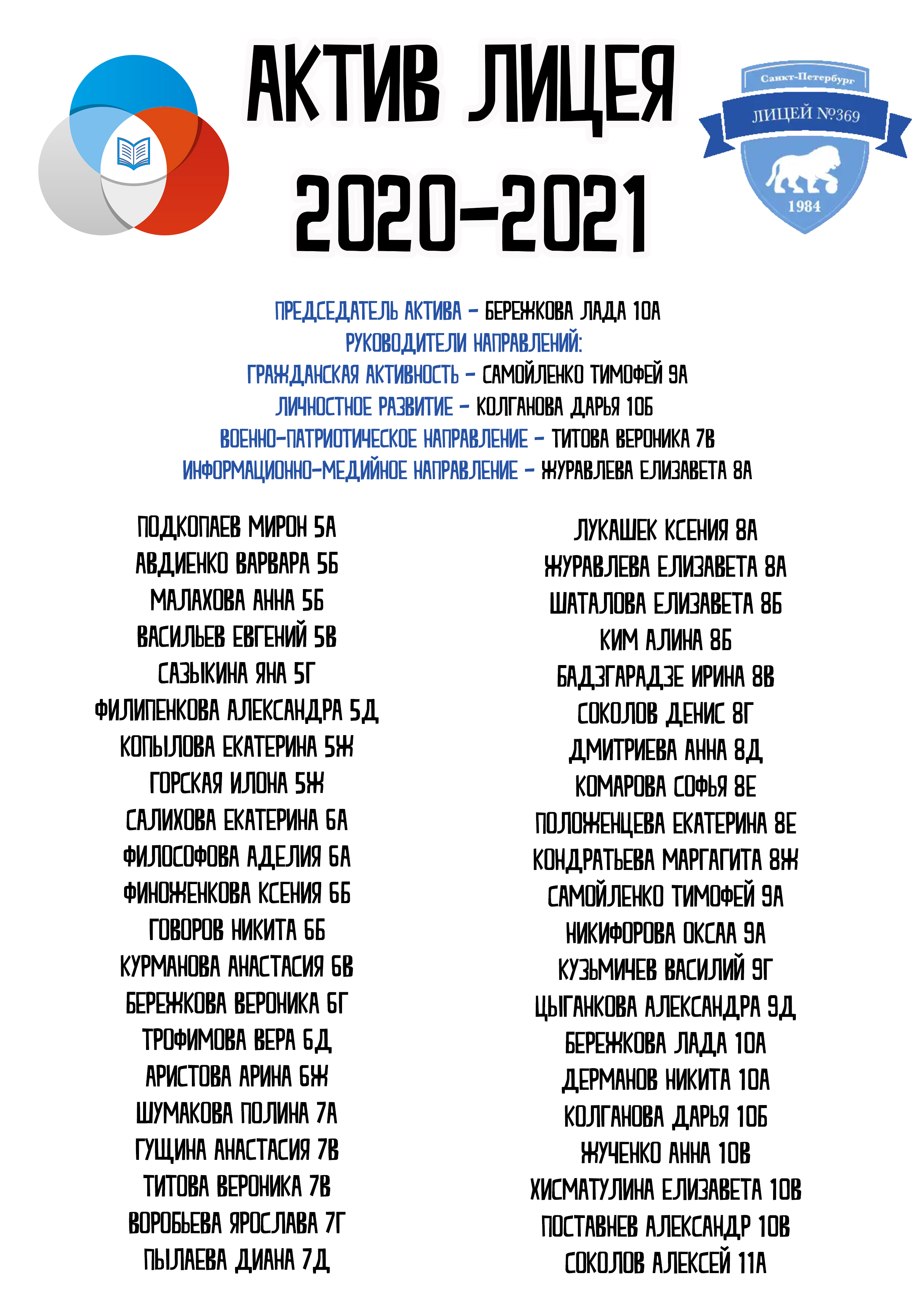 АКТИВ ЛИЦЕЯ
2020-2021

Санкт-Петербург
ЛИЦЕЙ №369
1984

ПРЕДСЕДАТЕЛЬ АКТИВА - БЕРЕЖКОВА ЛАДА 10А
РУКОВОДИТЕЛИ НАПРАВЛЕНИЙ:
ГРАЖДАНСКАЯ АКТИВНОСТЬ - САМОЙЛЕНКО ТИМОФЕЙ 9А
ЛИЧНОСТНОЕ РАЗВИТИЕ - КОЛГАНОВА ДАРЬЯ 10Б
ВОЕННО-ПАТРИОТИЧЕСКОЕ НАПРАВЛЕНИЕ - ТИТОВА ВЕРОНИКА 7В
ИНФОРМАЦИОННО-МЕДИЙНОЕ НАПРАВЛЕНИЕ - ЖУРАВЛЕВА ЕЛИЗАВЕТА 8А

ПОДКОПАЕВ МИРОН 5А
АВДИЕНКО ВАРВАРА 5Б
МАЛАХОВА АННА 5Б
ВАСИЛЬЕВ ЕВГЕНИЙ 5В
САЗЫКИНА ЯНА 5Г
ФИЛИПЕНКОВА АЛЕКСАНДРА 5Д
КОПЫЛОВА ЕКАТЕРИНА 5Ж
ГОРСКАЯ ИЛОНА 5Ж
САЛИХОВА ЕКАТЕРИНА 6А
ФИЛОСОФОВА АДЕЛИЯ 6А
ФИНОЖЕНКОВА КСЕНИЯ 6Б
ГОВОРОВ НИКИТА 6Б
КУРМАНОВА АНАСТАСИЯ 6В
БЕРЕЖКОВА ВЕРОНИКА 6Г
ТРОФИМОВА ВЕРА 6Д
АРИСТОВА АРИНА 6Ж
ШУМАКОВА ПОЛИНА 7А
ГУЩИНА АНАСТАСИЯ 7В
ТИТОВА ВЕРОНИКА 7В
ВОРОБЬЕВА ЯРОСЛАВА 7Г
ПЫЛАЕВА ДИАНА 7Д

ЛУКАШЕК КСЕНИЯ 8А
ЖУРАВЛЕВА ЕЛИЗАВЕТА 8А
ШАТАЛОВА ЕЛИЗАВЕТА 8Б
КИМ АЛИНА 8Б
БАДЗГАРАДЗЕ ИРИНА 8В
СОКОЛОВ ДЕНИС 8Г
ДМИТРИЕВА АННА 8Д
КОМАРОВА СОФЬЯ 8Е
ПОЛОЖЕНЦЕВА ЕКАТЕРИНА 8Е
КОНДРАТЬЕВА МАРГАГИТА 8Ж
САМОЙЛЕНКО ТИМОФЕЙ 9А
НИКИФОРОВА ОКСАА 9А
КУЗЬМИЧЕВ ВАСИЛИЙ 9Г
ЦЫГАНКОВА АЛЕКСАНДРА 9Д
БЕРЕЖКОВА ЛАДА 10А
ДЕРМАНОВ НИКИТА 10А
КОЛГАНОВА ДАРЬЯ 10Б
ЖУЧЕНКО АННА 10В
ХИСМАТУЛИНА ЕЛИЗАВЕТА 10В
ПОСТАВНЕВ АЛЕКСАНДР 10В
СОКОЛОВ АЛЕКСЕЙ 11А